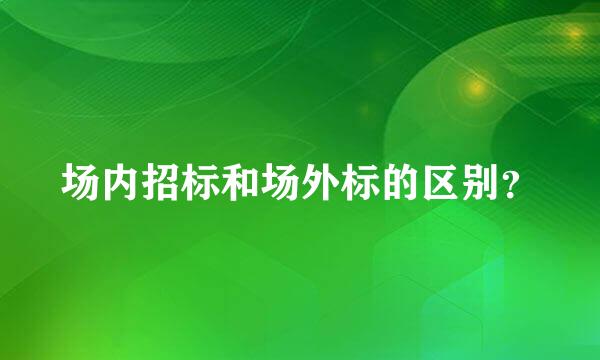 场内招标和场外标的区别？